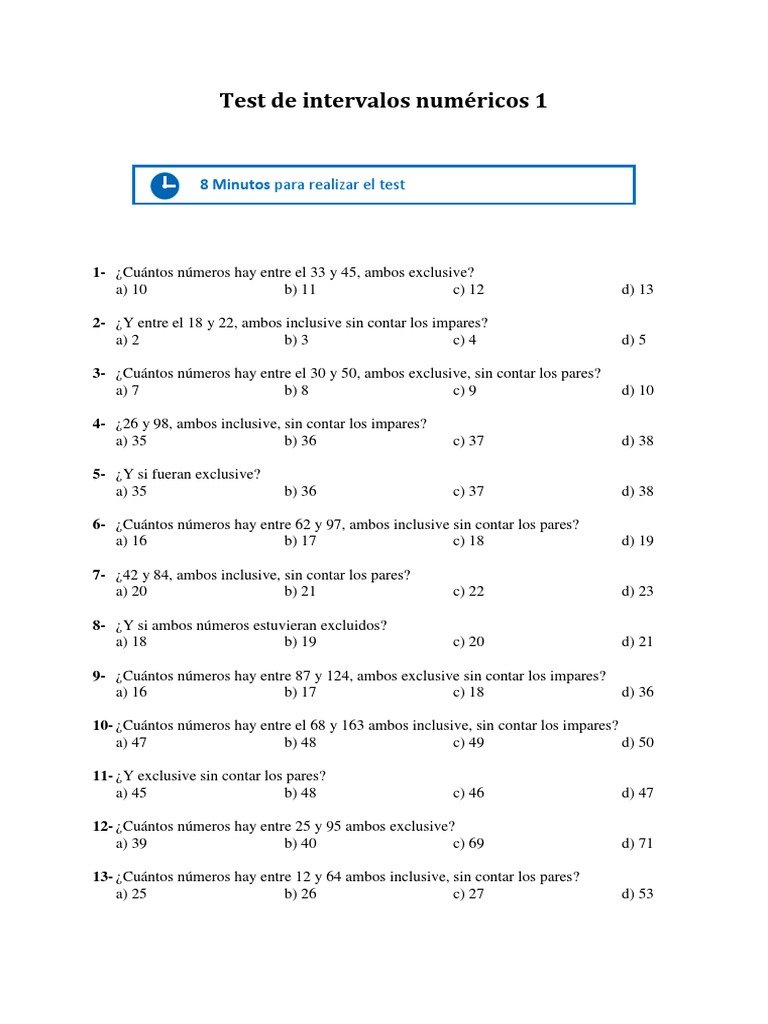 Test de intervalos numéricos 1

8 Minutos para realizar el test

1- ¿Cuántos números hay entre el 33 y 45, ambos exclusive?
a) 10 b) 11 c) 12 d) 13

2- ¿Y entre el 18 y 22, ambos inclusive sin contar los impares?
a) 2 b) 3 c) 4 d) 5

3- ¿Cuántos números hay entre el 30 y 50, ambos exclusive, sin contar los pares?
a) 7 b) 8 c) 9 d) 10

4- ¿26 y 98, ambos inclusive, sin contar los impares?
a) 35 b) 36 c) 37 d) 38

5- ¿Y si fueran exclusive?
a) 35 b) 36 c) 37 d) 38

6- ¿Cuántos números hay entre 62 y 97, ambos inclusive sin contar los pares?
a) 16 b) 17 c) 18 d) 19

7- ¿42 y 84, ambos inclusive, sin contar los pares?
a) 20 b) 21 c) 22 d) 23

8- ¿Y si ambos números estuvieran excluidos?
a) 18 b) 19 c) 20 d) 21

9- ¿Cuántos números hay entre 87 y 124, ambos exclusive sin contar los impares?
a) 16 b) 17 c) 18 d) 36

10- ¿Cuántos números hay entre el 68 y 163 ambos inclusive, sin contar los impares?
a) 47 b) 48 c) 49 d) 50

11- ¿Y exclusive sin contar los pares?
a) 45 b) 48 c) 46 d) 47

12- ¿Cuántos números hay entre 25 y 95 ambos exclusive?
a) 39 b) 40 c) 69 d) 71

13- ¿Cuántos números hay entre 12 y 64 ambos inclusive, sin contar los pares?
a) 25 b) 26 c) 27 d) 53